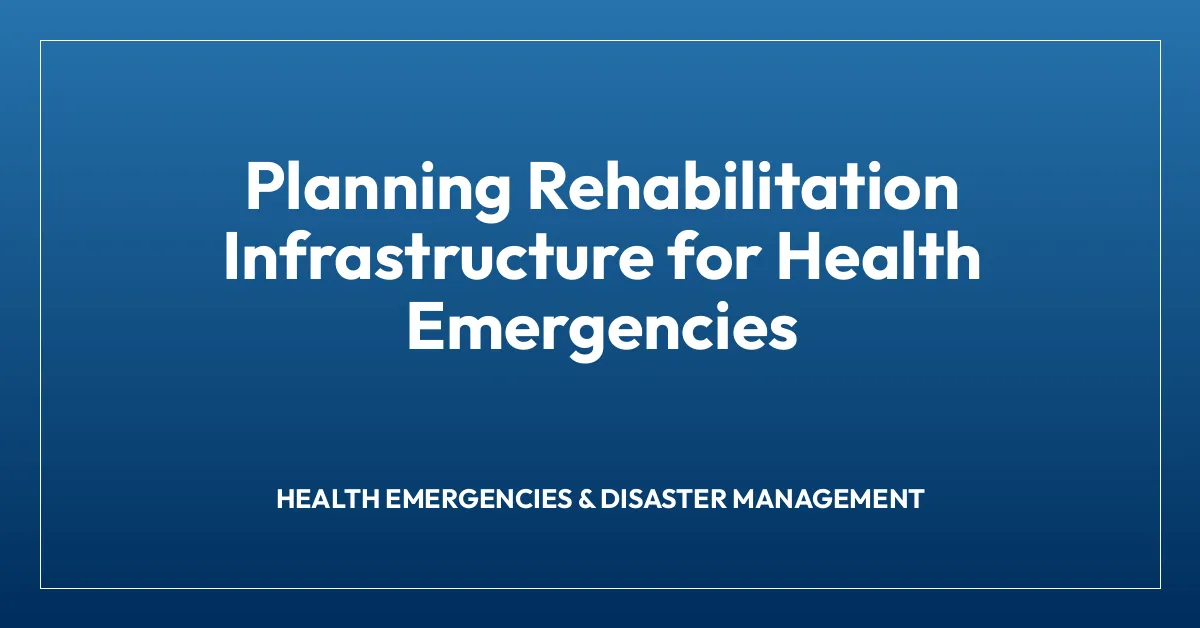 Planning Rehabilitation Infrastructure for Health Emergencies

HEALTH EMERGENCIES & DISASTER MANAGEMENT